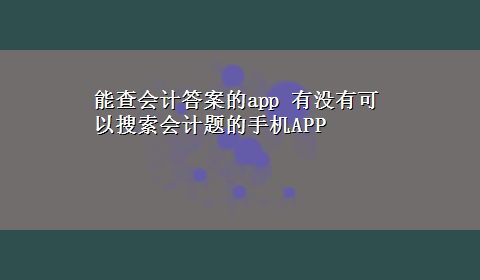 能查会计答案的app 有没有可以搜索会计题的手机APP